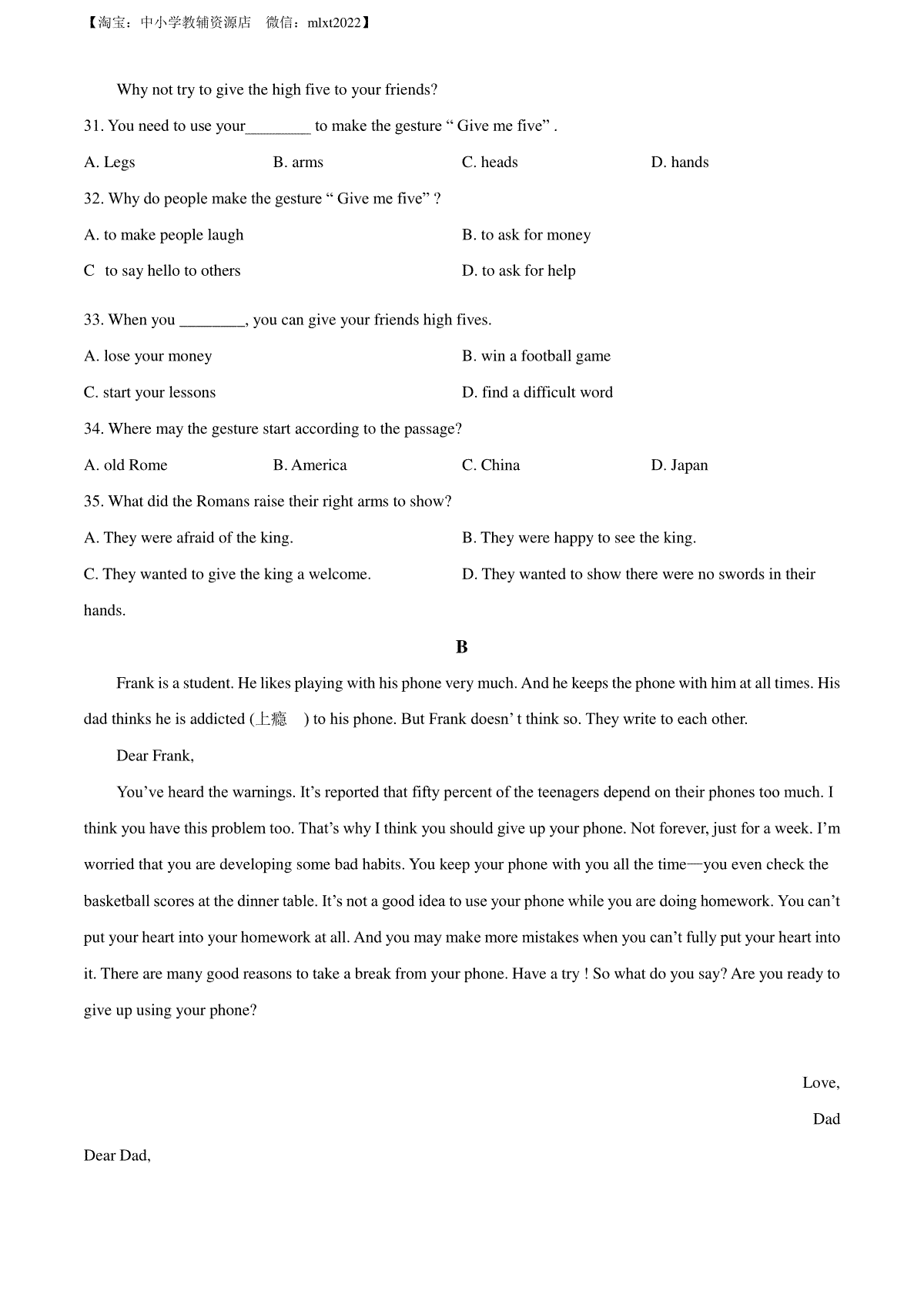 【淘宝：中小学教辅资源店　微信：mlxt2022】

Why not try to give the high five to your friends?

31. You need to use your________ to make the gesture “ Give me five” .

A. Legs　　B. arms　　C. heads　　D. hands

32. Why do people make the gesture “ Give me five” ?

A. to make people laugh　　B. to ask for money

C  to say hello to others　　D. to ask for help

33. When you ________, you can give your friends high fives.

A. lose your money　　B. win a football game

C. start your lessons　　D. find a difficult word

34. Where may the gesture start according to the passage?

A. old Rome　　B. America　　C. China　　D. Japan

35. What did the Romans raise their right arms to show?

A. They were afraid of the king.　　B. They were happy to see the king.

C. They wanted to give the king a welcome.　　D. They wanted to show there were no swords in their hands.

B

Frank is a student. He likes playing with his phone very much. And he keeps the phone with him at all times. His dad thinks he is addicted (上瘾　) to his phone. But Frank doesn’ t think so. They write to each other.

Dear Frank,

You’ve heard the warnings. It’s reported that fifty percent of the teenagers depend on their phones too much. I think you have this problem too. That’s why I think you should give up your phone. Not forever, just for a week. I’m worried that you are developing some bad habits. You keep your phone with you all the time—you even check the basketball scores at the dinner table. It’s not a good idea to use your phone while you are doing homework. You can’t put your heart into your homework at all. And you may make more mistakes when you can’t fully put your heart into it. There are many good reasons to take a break from your phone. Have a try ! So what do you say? Are you ready to give up using your phone?

Love,

Dad

Dear Dad,